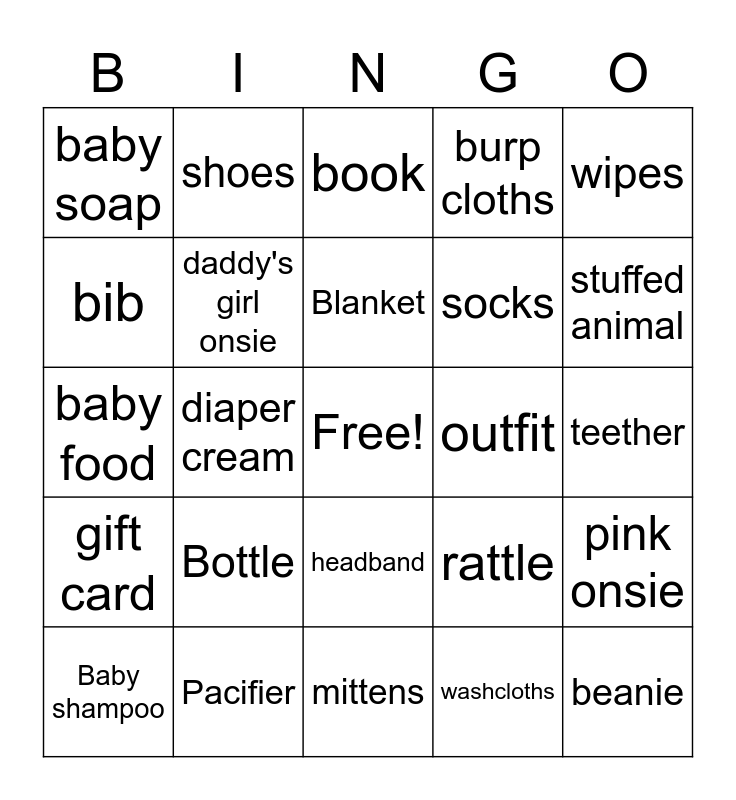 | B | I | N | G | O |
|---|---|---|---|---|
| baby soap | shoes | book | burp cloths | wipes |
| bib | daddy's girl onsie | Blanket | socks | stuffed animal |
| baby food | diaper cream | Free! | outfit | teether |
| gift card | Bottle | headband | rattle | pink onsie |
| Baby shampoo | Pacifier | mittens | washcloths | beanie |